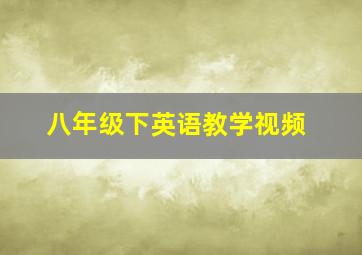 八年级下英语教学视频